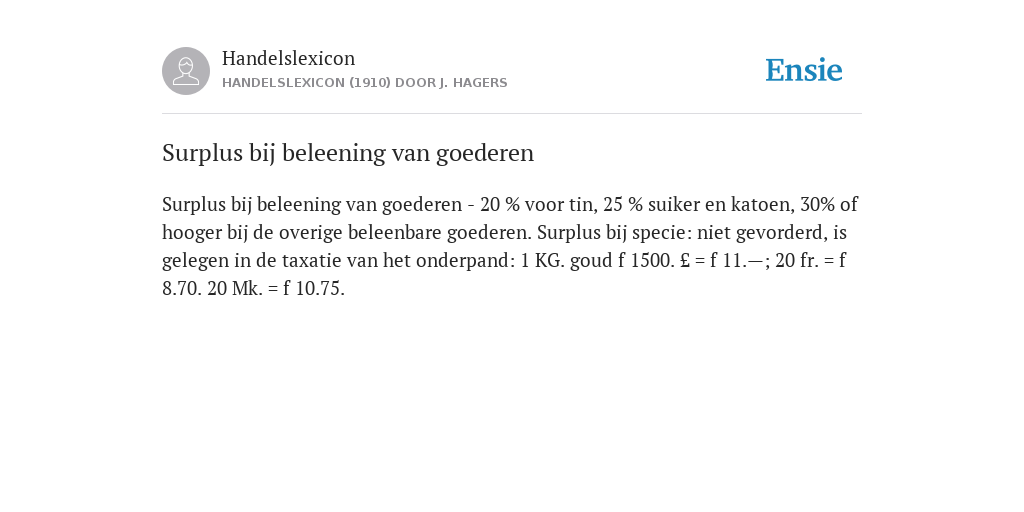 Handelslexicon
HANDELSLEXICON (1910) DOOR J. HAGERS

Ensie

Surplus bij beleening van goederen

Surplus bij beleening van goederen - 20 % voor tin, 25 % suiker en katoen, 30% of hooger bij de overige beleenbare goederen. Surplus bij specie: niet gevorderd, is gelegen in de taxatie van het onderpand: 1 KG. goud f 1500. £ = f 11.—; 20 fr. = f 8.70. 20 Mk. = f 10.75.